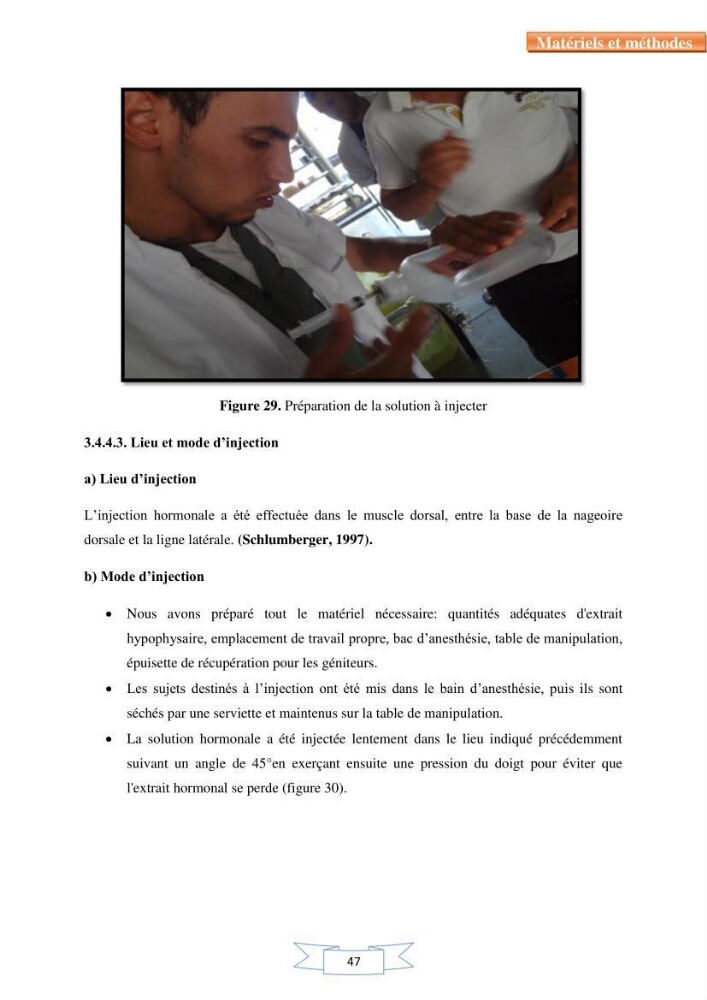 Matériels et méthodes

Figure 29. Préparation de la solution à injecter

3.4.4.3. Lieu et mode d'injection

a) Lieu d'injection

L'injection hormonale a été effectuée dans le muscle dorsal, entre la base de la nageoire dorsale et la ligne latérale. (Schlumberger, 1997).

b) Mode d'injection

• Nous avons préparé tout le matériel nécessaire: quantités adéquates d'extrait hypophysaire, emplacement de travail propre, bac d'anesthésie, table de manipulation, épuisette de récupération pour les géniteurs.
• Les sujets destinés à l'injection ont été mis dans le bain d'anesthésie, puis ils sont séchés par une serviette et maintenus sur la table de manipulation.
• La solution hormonale a été injectée lentement dans le lieu indiqué précédemment suivant un angle de 45°en exerçant ensuite une pression du doigt pour éviter que l'extrait hormonal se perde (figure 30).

47